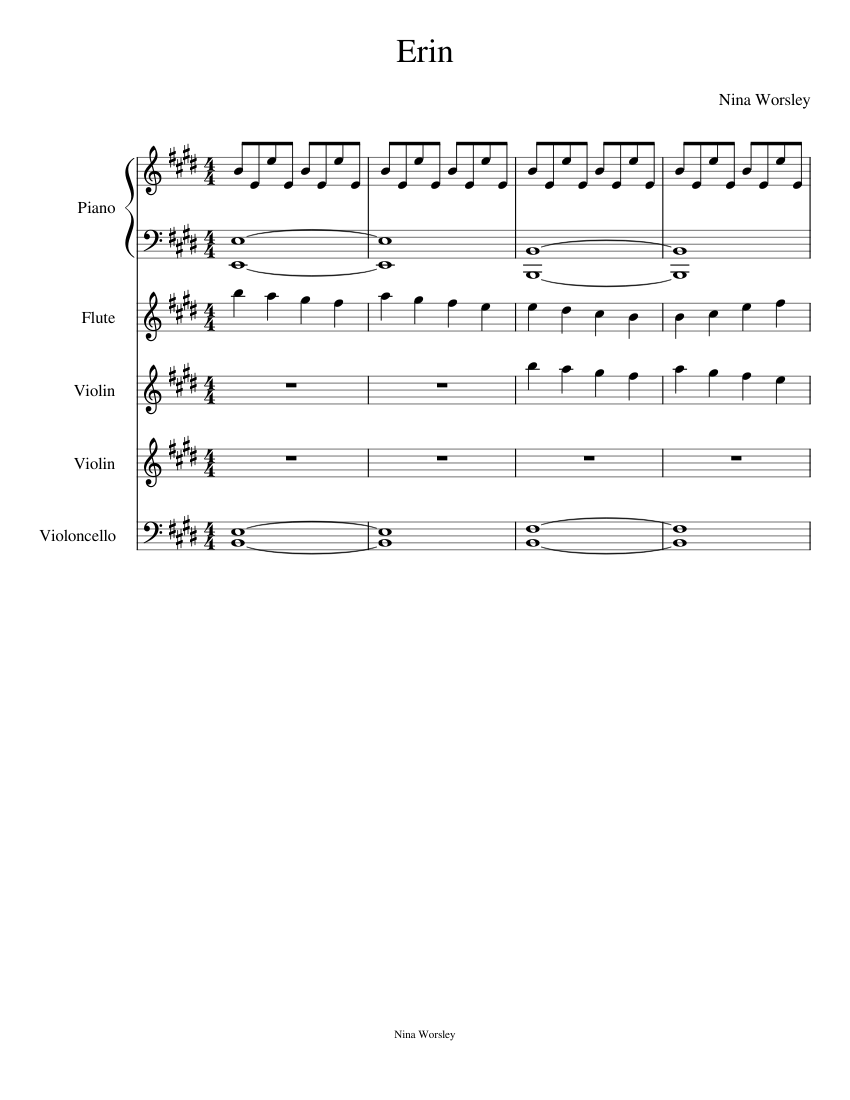 Erin

Nina Worsley

Piano

Flute

Violin

Violin

Violoncello

Nina Worsley